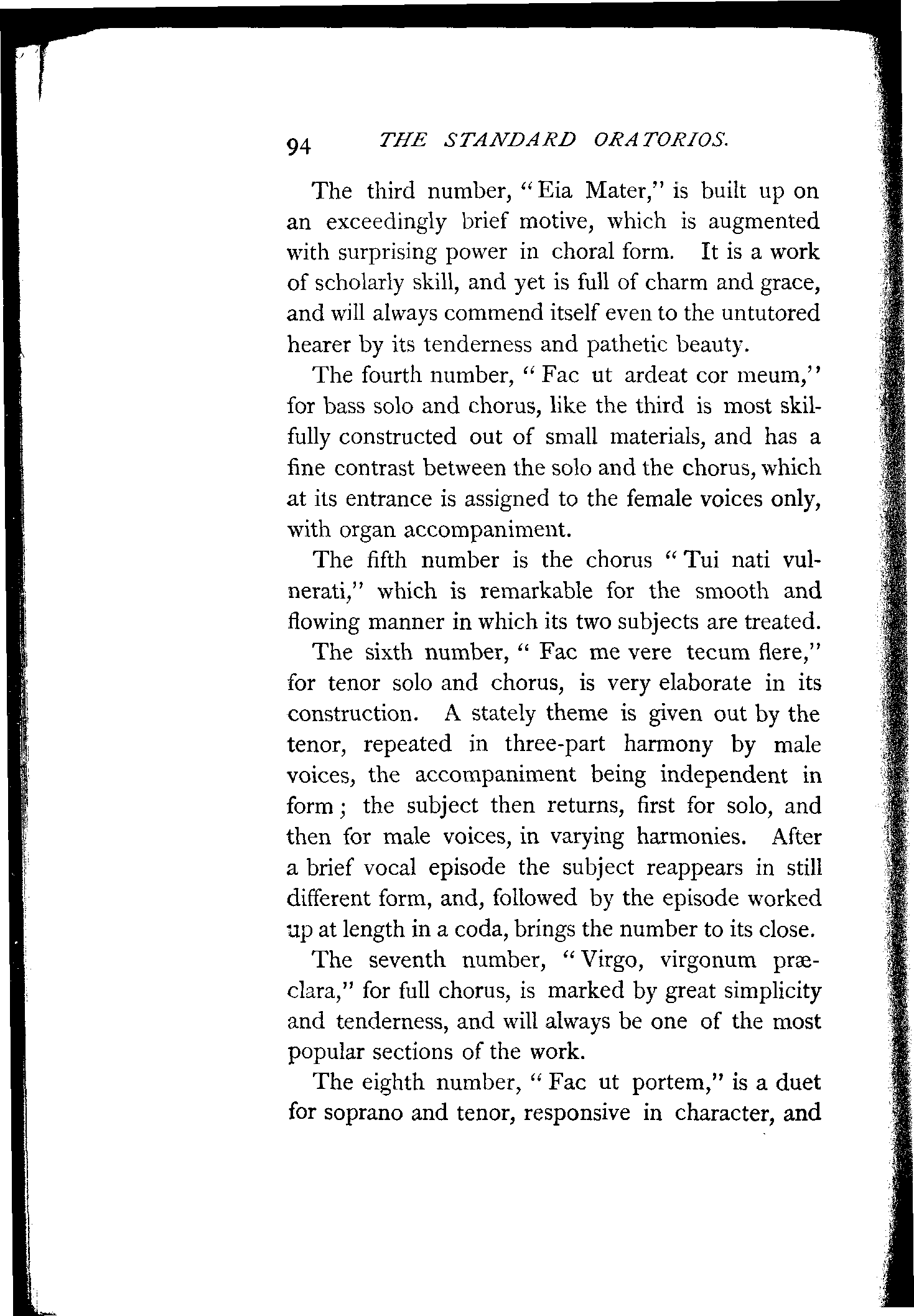 94 THE STANDARD ORATORIOS.

The third number, "Eia Mater," is built up on an exceedingly brief motive, which is augmented with surprising power in choral form. It is a work of scholarly skill, and yet is full of charm and grace, and will always commend itself even to the untutored hearer by its tenderness and pathetic beauty.

The fourth number, "Fac ut ardeat cor meum," for bass solo and chorus, like the third is most skilfully constructed out of small materials, and has a fine contrast between the solo and the chorus, which at its entrance is assigned to the female voices only, with organ accompaniment.

The fifth number is the chorus "Tui nati vulnerati," which is remarkable for the smooth and flowing manner in which its two subjects are treated.

The sixth number, "Fac me vere tecum flere," for tenor solo and chorus, is very elaborate in its construction. A stately theme is given out by the tenor, repeated in three-part harmony by male voices, the accompaniment being independent in form; the subject then returns, first for solo, and then for male voices, in varying harmonies. After a brief vocal episode the subject reappears in still different form, and, followed by the episode worked up at length in a coda, brings the number to its close.

The seventh number, "Virgo, virgonum præclara," for full chorus, is marked by great simplicity and tenderness, and will always be one of the most popular sections of the work.

The eighth number, "Fac ut portem," is a duet for soprano and tenor, responsive in character, and